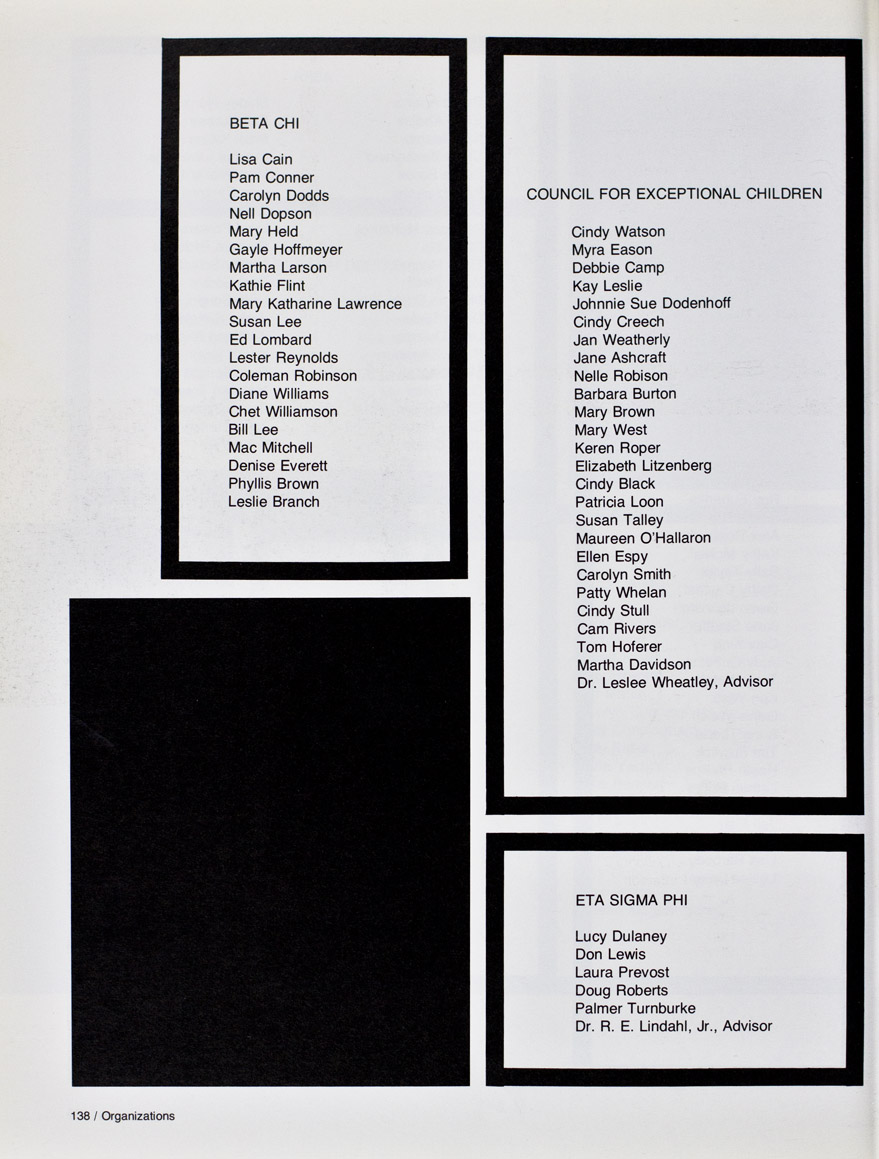 BETA CHI

Lisa Cain
Pam Conner
Carolyn Dodds
Nell Dopson
Mary Held
Gayle Hoffmeyer
Martha Larson
Kathie Flint
Mary Katharine Lawrence
Susan Lee
Ed Lombard
Lester Reynolds
Coleman Robinson
Diane Williams
Chet Williamson
Bill Lee
Mac Mitchell
Denise Everett
Phyllis Brown
Leslie Branch

COUNCIL FOR EXCEPTIONAL CHILDREN

Cindy Watson
Myra Eason
Debbie Camp
Kay Leslie
Johnnie Sue Dodenhoff
Cindy Creech
Jan Weatherly
Jane Ashcraft
Nelle Robison
Barbara Burton
Mary Brown
Mary West
Keren Roper
Elizabeth Litzenberg
Cindy Black
Patricia Loon
Susan Talley
Maureen O'Hallaron
Ellen Espy
Carolyn Smith
Patty Whelan
Cindy Stull
Cam Rivers
Tom Hoferer
Martha Davidson
Dr. Leslee Wheatley, Advisor

ETA SIGMA PHI

Lucy Dulaney
Don Lewis
Laura Prevost
Doug Roberts
Palmer Turnburke
Dr. R. E. Lindahl, Jr., Advisor

138 / Organizations